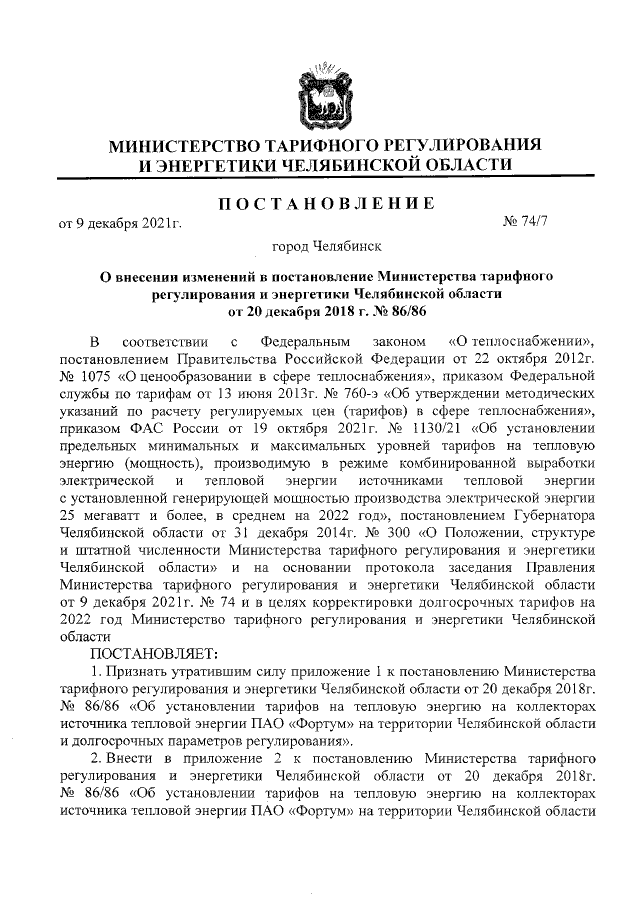 МИНИСТЕРСТВО ТАРИФНОГО РЕГУЛИРОВАНИЯ И ЭНЕРГЕТИКИ ЧЕЛЯБИНСКОЙ ОБЛАСТИ

ПОСТАНОВЛЕНИЕ

от 9 декабря 2021г. № 74/7

город Челябинск

О внесении изменений в постановление Министерства тарифного регулирования и энергетики Челябинской области от 20 декабря 2018 г. № 86/86

В соответствии с Федеральным законом «О теплоснабжении», постановлением Правительства Российской Федерации от 22 октября 2012г. № 1075 «О ценообразовании в сфере теплоснабжения», приказом Федеральной службы по тарифам от 13 июня 2013г. № 760-э «Об утверждении методических указаний по расчету регулируемых цен (тарифов) в сфере теплоснабжения», приказом ФАС России от 19 октября 2021г. № 1130/21 «Об установлении предельных минимальных и максимальных уровней тарифов на тепловую энергию (мощность), производимую в режиме комбинированной выработки электрической и тепловой энергии источниками тепловой энергии с установленной генерирующей мощностью производства электрической энергии 25 мегаватт и более, в среднем на 2022 год», постановлением Губернатора Челябинской области от 31 декабря 2014г. № 300 «О Положении, структуре и штатной численности Министерства тарифного регулирования и энергетики Челябинской области» и на основании протокола заседания Правления Министерства тарифного регулирования и энергетики Челябинской области от 9 декабря 2021г. № 74 и в целях корректировки долгосрочных тарифов на 2022 год Министерство тарифного регулирования и энергетики Челябинской области

ПОСТАНОВЛЯЕТ:

1. Признать утратившим силу приложение 1 к постановлению Министерства тарифного регулирования и энергетики Челябинской области от 20 декабря 2018г. № 86/86 «Об установлении тарифов на тепловую энергию на коллекторах источника тепловой энергии ПАО «Фортум» на территории Челябинской области и долгосрочных параметров регулирования».

2. Внести в приложение 2 к постановлению Министерства тарифного регулирования и энергетики Челябинской области от 20 декабря 2018г. № 86/86 «Об установлении тарифов на тепловую энергию на коллекторах источника тепловой энергии ПАО «Фортум» на территории Челябинской области